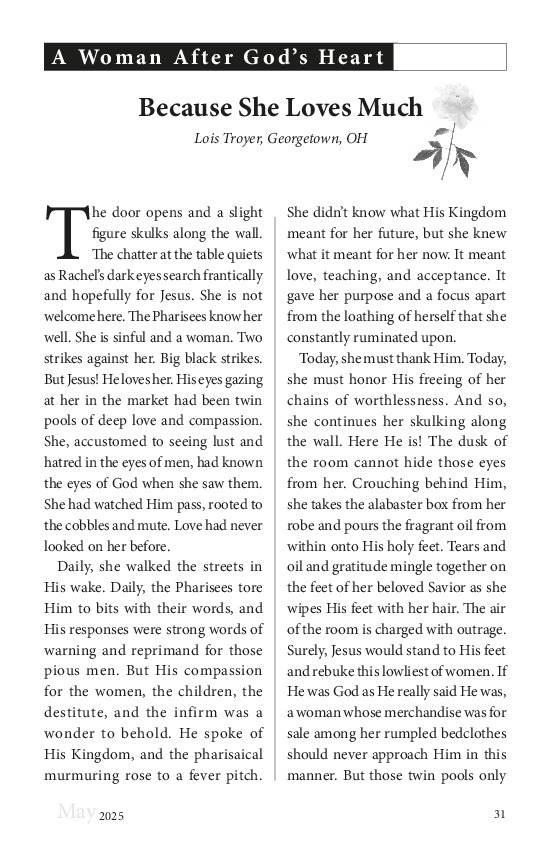 A Woman After God's Heart

Because She Loves Much

Lois Troyer, Georgetown, OH

The door opens and a slight figure skulks along the wall. The chatter at the table quiets as Rachel's dark eyes search frantically and hopefully for Jesus. She is not welcome here. The Pharisees know her well. She is sinful and a woman. Two strikes against her. Big black strikes. But Jesus! He loves her. His eyes gazing at her in the market had been twin pools of deep love and compassion. She, accustomed to seeing lust and hatred in the eyes of men, had known the eyes of God when she saw them. She had watched Him pass, rooted to the cobbles and mute. Love had never looked on her before.

Daily, she walked the streets in His wake. Daily, the Pharisees tore Him to bits with their words, and His responses were strong words of warning and reprimand for those pious men. But His compassion for the women, the children, the destitute, and the infirm was a wonder to behold. He spoke of His Kingdom, and the pharisaical murmuring rose to a fever pitch. She didn't know what His Kingdom meant for her future, but she knew what it meant for her now. It meant love, teaching, and acceptance. It gave her purpose and a focus apart from the loathing of herself that she constantly ruminated upon.

Today, she must thank Him. Today, she must honor His freeing of her chains of worthlessness. And so, she continues her skulking along the wall. Here He is! The dusk of the room cannot hide those eyes from her. Crouching behind Him, she takes the alabaster box from her robe and pours the fragrant oil from within onto His holy feet. Tears and oil and gratitude mingle together on the feet of her beloved Savior as she wipes His feet with her hair. The air of the room is charged with outrage. Surely, Jesus would stand to His feet and rebuke this lowliest of women. If He was God as He really said He was, a woman whose merchandise was for sale among her rumpled bedclothes should never approach Him in this manner. But those twin pools only

May 2025

31